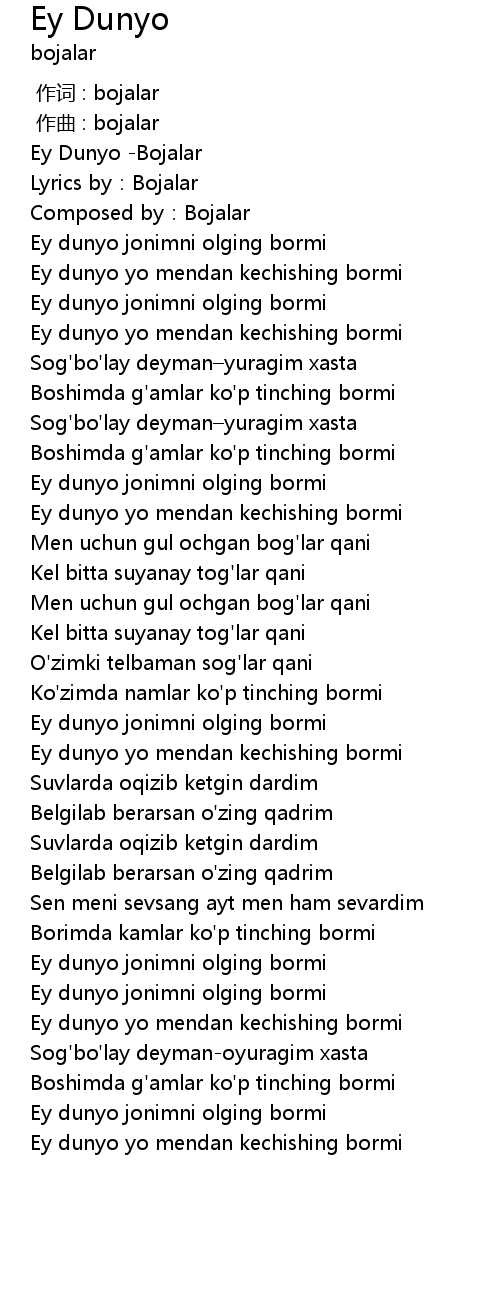 Ey Dunyo
bojalar

作词 : bojalar
作曲 : bojalar
Ey Dunyo -Bojalar
Lyrics by : Bojalar
Composed by : Bojalar
Ey dunyo jonimni olging bormi
Ey dunyo yo mendan kechishing bormi
Ey dunyo jonimni olging bormi
Ey dunyo yo mendan kechishing bormi
Sog'bo'lay deyman–yuragim xasta
Boshimda g'amlar ko'p tinching bormi
Sog'bo'lay deyman–yuragim xasta
Boshimda g'amlar ko'p tinching bormi
Ey dunyo jonimni olging bormi
Ey dunyo yo mendan kechishing bormi
Men uchun gul ochgan bog'lar qani
Kel bitta suyanay tog'lar qani
Men uchun gul ochgan bog'lar qani
Kel bitta suyanay tog'lar qani
O'zimki telbaman sog'lar qani
Ko'zimda namlar ko'p tinching bormi
Ey dunyo jonimni olging bormi
Ey dunyo yo mendan kechishing bormi
Suvlarda oqizib ketgin dardim
Belgilab berarsan o'zing qadrim
Suvlarda oqizib ketgin dardim
Belgilab berarsan o'zing qadrim
Sen meni sevsang ayt men ham sevardim
Borimda kamlar ko'p tinching bormi
Ey dunyo jonimni olging bormi
Ey dunyo jonimni olging bormi
Ey dunyo yo mendan kechishing bormi
Sog'bo'lay deyman-oyuragim xasta
Boshimda g'amlar ko'p tinching bormi
Ey dunyo jonimni olging bormi
Ey dunyo yo mendan kechishing bormi